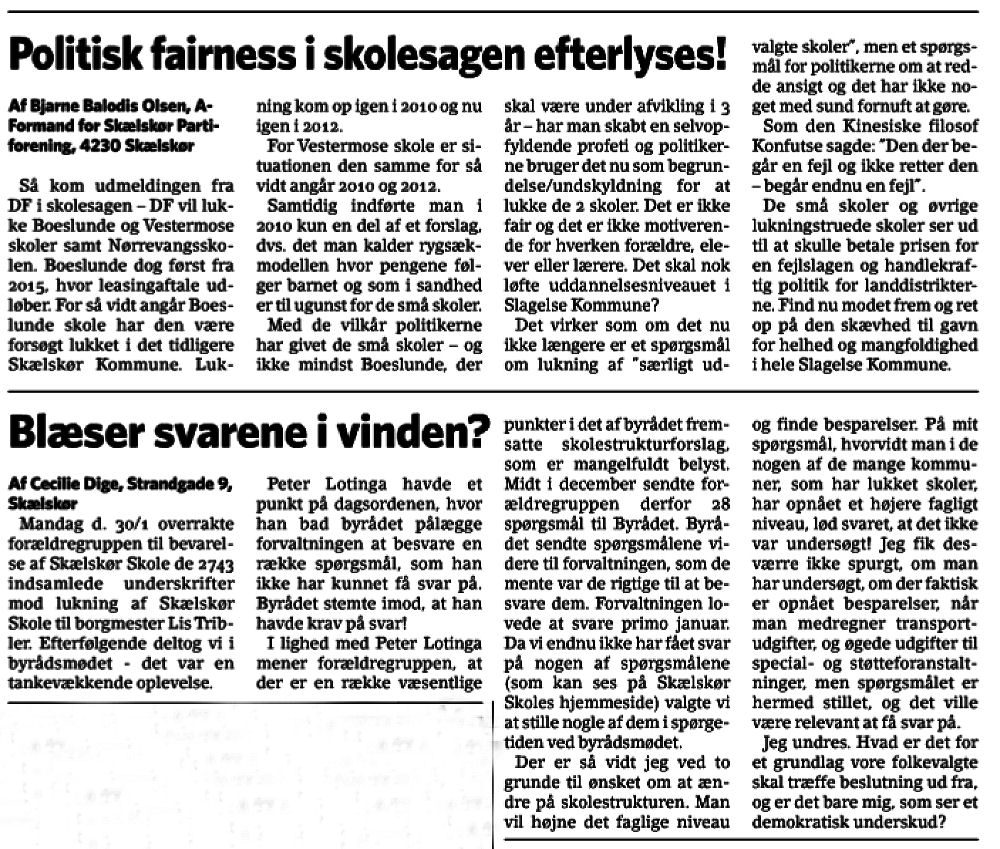 Politisk fairness i skolesagen efterlyses!

Af Bjarne Balodis Olsen, A-Formand for Skælskør Partiforening, 4230 Skælskør

Så kom udmeldingen fra DF i skolesagen – DF vil lukke Boeslunde og Vestermose skoler samt Nørrevangsskolen. Boeslunde dog først fra 2015, hvor leasingaftale udløber. For så vidt angår Boeslunde skole har den være forsøgt lukket i det tidligere Skælskør Kommune. Lukning kom op igen i 2010 og nu igen i 2012.

For Vestermose skole er situationen den samme for så vidt angår 2010 og 2012.

Samtidig indførte man i 2010 kun en del af et forslag, dvs. det man kalder rygsækmodellen hvor pengene følger barnet og som i sandhed er til ugunst for de små skoler.

Med de vilkår politikerne har givet de små skoler – og ikke mindst Boeslunde, der skal være under afvikling i 3 år – har man skabt en selvopfyldende profeti og politikerne bruger det nu som begrundelse/undskyldning for at lukke de 2 skoler. Det er ikke fair og det er ikke motiverende for hverken forældre, elever eller lærere. Det skal nok løfte uddannelsesniveauet i Slagelse Kommune?

Det virker som om det nu ikke længere er et spørgsmål om lukning af "særligt udvalgte skoler", men et spørgsmål for politikerne om at redde ansigt og det har ikke noget med sund fornuft at gøre.

Som den Kinesiske filosof Konfutse sagde: "Den der begår en fejl og ikke retter den – begår endnu en fejl".

De små skoler og øvrige lukningstruede skoler ser ud til at skulle betale prisen for en fejlslagen og handlekraftig politik for landdistrikterne. Find nu modet frem og ret op på den skævhed til gavn for helhed og mangfoldighed i hele Slagelse Kommune.

Blæser svarene i vinden?

Af Cecilie Dige, Strandgade 9, Skælskør

Mandag d. 30/1 overrakte forældregruppen til bevarelse af Skælskør Skole de 2743 indsamlede underskrifter mod lukning af Skælskør Skole til borgmester Lis Tribler. Efterfølgende deltog vi i byrådsmødet - det var en tankevækkende oplevelse.

Peter Lotinga havde et punkt på dagsordenen, hvor han bad byrådet pålægge forvaltningen at besvare en række spørgsmål, som han ikke har kunnet få svar på. Byrådet stemte imod, at han havde krav på svar!

I lighed med Peter Lotinga mener forældregruppen, at der er en række væsentlige punkter i det af byrådet fremsatte skolestrukturforslag, som er mangelfuldt belyst. Midt i december sendte forældregruppen derfor 28 spørgsmål til Byrådet. Byrådet sendte spørgsmålene videre til forvaltningen, som de mente var de rigtige til at besvare dem. Forvaltningen lovede at svare primo januar. Da vi endnu ikke har fået svar på nogen af spørgsmålene (som kan ses på Skælskør Skoles hjemmeside) valgte vi at stille nogle af dem i spørgetiden ved byrådsmødet.

Der er så vidt jeg ved to grunde til ønsket om at ændre på skolestrukturen. Man vil højne det faglige niveau og finde besparelser. På mit spørgsmål, hvorvidt man i de nogen af de mange kommuner, som har lukket skoler, har opnået et højere fagligt niveau, lød svaret, at det ikke var undersøgt! Jeg fik desværre ikke spurgt, om man har undersøgt, om der faktisk er opnået besparelser, når man medregner transportudgifter, og øgede udgifter til special- og støtteforanstaltninger, men spørgsmålet er hermed stillet, og det ville være relevant at få svar på.

Jeg undres. Hvad er det for et grundlag vore folkevalgte skal træffe beslutning ud fra, og er det bare mig, som ser et demokratisk underskud?